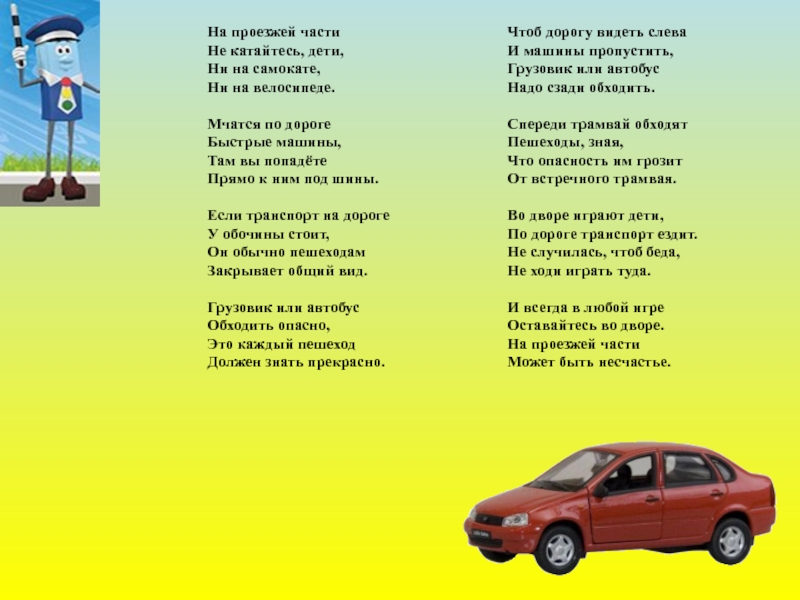 На проезжей части
Не катайтесь, дети,
Ни на самокате,
Ни на велосипеде.

Мчатся по дороге
Быстрые машины,
Там вы попадёте
Прямо к ним под шины.

Если транспорт на дороге
У обочины стоит,
Он обычно пешеходам
Закрывает общий вид.

Грузовик или автобус
Обходить опасно,
Это каждый пешеход
Должен знать прекрасно.

Чтоб дорогу видеть слева
И машины пропустить,
Грузовик или автобус
Надо сзади обходить.

Спереди трамвай обходят
Пешеходы, зная,
Что опасность им грозит
От встречного трамвая.

Во дворе играют дети,
По дороге транспорт ездит.
Не случилась, чтоб беда,
Не ходи играть туда.

И всегда в любой игре
Оставайтесь во дворе.
На проезжей части
Может быть несчастье.